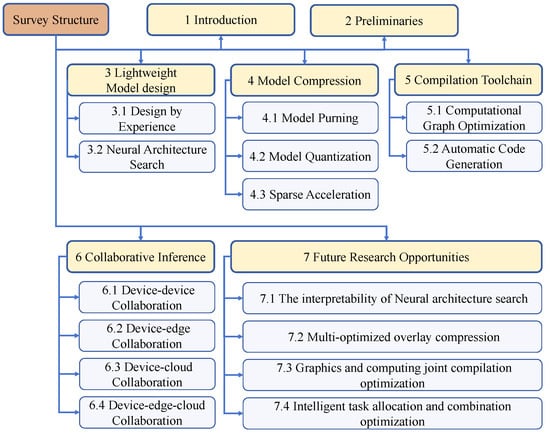 Survey Structure

1 Introduction

2 Preliminaries

3 Lightweight Model design

3.1 Design by Experience

3.2 Neural Architecture Search

4 Model Compression

4.1 Model Purning

4.2 Model Quantization

4.3 Sparse Acceleration

5 Compilation Toolchain

5.1 Computational Graph Optimization

5.2 Automatic Code Generation

6 Collaborative Inference

6.1 Device-device Collaboration

6.2 Device-edge Collaboration

6.3 Device-cloud Collaboration

6.4 Device-edge-cloud Collaboration

7 Future Research Opportunities

7.1 The interpretability of Neural architecture search

7.2 Multi-optimized overlay compression

7.3 Graphics and computing joint compilation optimization

7.4 Intelligent task allocation and combination optimization